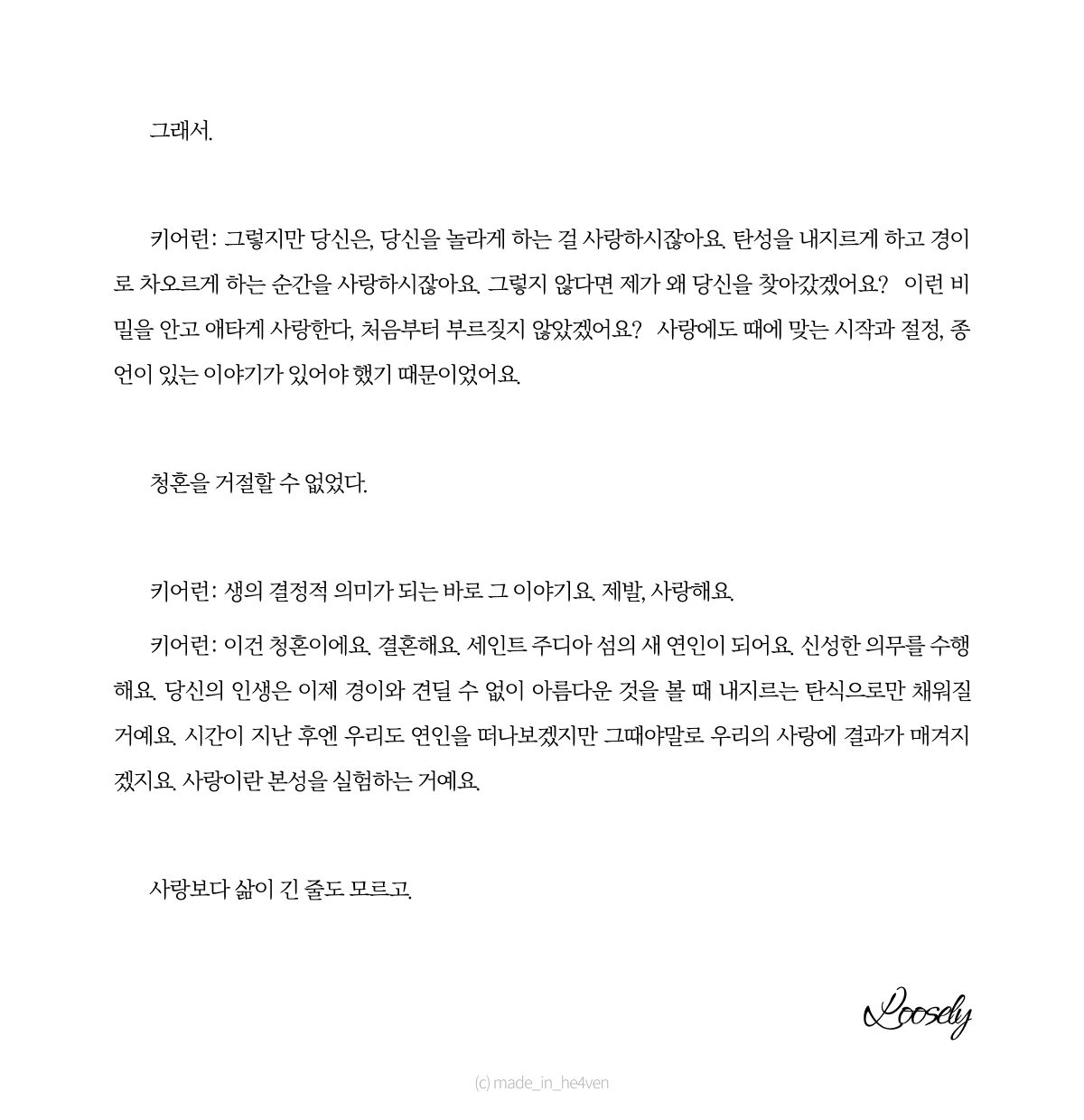 그래서.

키어런: 그렇지만 당신은, 당신을 놀라게 하는 걸 사랑하시잖아요. 탄성을 내지르게 하고 경이로 차오르게 하는 순간을 사랑하시잖아요. 그렇지 않다면 제가 왜 당신을 찾아갔겠어요? 이런 비밀을 안고 애타게 사랑한다, 처음부터 부르짖지 않았겠어요? 사랑에도 때에 맞는 시작과 절정, 종언이 있는 이야기가 있어야 했기 때문이었어요.

청혼을 거절할 수 없었다.

키어런: 생의 결정적 의미가 되는 바로 그 이야기요. 제발, 사랑해요.

키어런: 이건 청혼이에요. 결혼해요. 세인트 주디아 섬의 새 연인이 되어요. 신성한 의무를 수행해요. 당신의 인생은 이제 경이와 견딜 수 없이 아름다운 것을 볼 때 내지르는 탄식으로만 채워질 거예요. 시간이 지난 후엔 우리도 연인을 떠나보겠지만 그때야말로 우리의 사랑에 결과가 매겨지겠지요. 사랑이란 본성을 실험하는 거예요.

사랑보다 삶이 긴 줄도 모르고.

Loosely

(c) made_in_he4ven